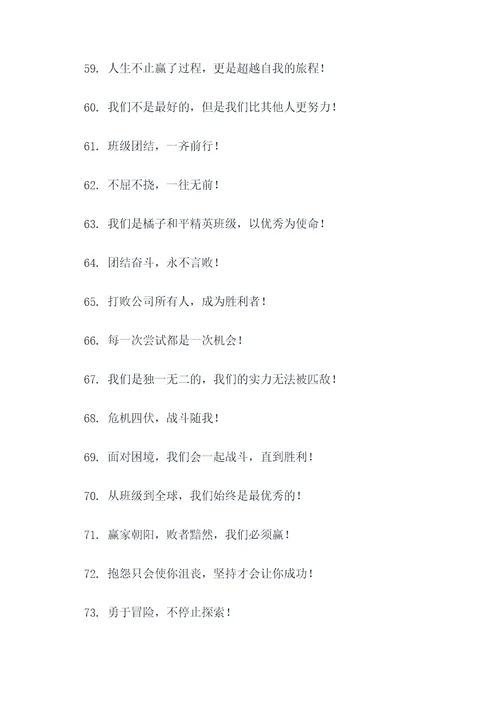 59. 人生不止赢了过程，更是超越自我的旅程！

60. 我们不是最好的，但是我们比其他人更努力！

61. 班级团结，一齐前行！

62. 不屈不挠，一往无前！

63. 我们是橘子和平精英班级，以优秀为使命！

64. 团结奋斗，永不言败！

65. 打败公司所有人，成为胜利者！

66. 每一次尝试都是一次机会！

67. 我们是独一无二的，我们的实力无法被匹敌！

68. 危机四伏，战斗随我！

69. 面对困境，我们会一起战斗，直到胜利！

70. 从班级到全球，我们始终是最优秀的！

71. 赢家朝阳，败者黯然，我们必须赢！

72. 抱怨只会使你沮丧，坚持才会让你成功！

73. 勇于冒险，不停止探索！